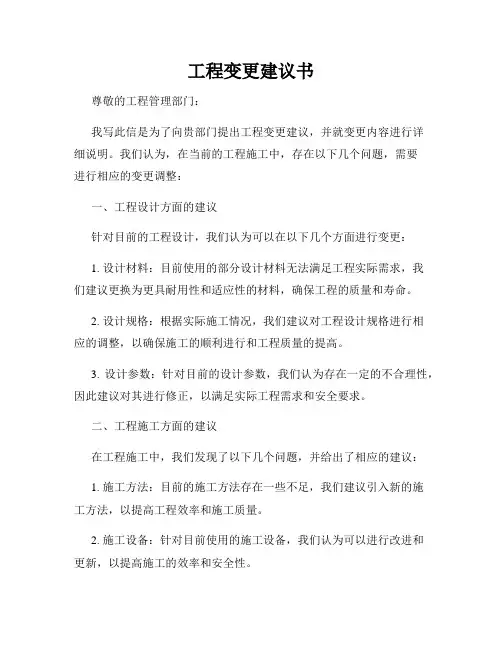 工程变更建议书

尊敬的工程管理部门：

我写此信是为了向贵部门提出工程变更建议，并就变更内容进行详细说明。我们认为，在当前的工程施工中，存在以下几个问题，需要进行相应的变更调整：

一、工程设计方面的建议

针对目前的工程设计，我们认为可以在以下几个方面进行变更：

1. 设计材料：目前使用的部分设计材料无法满足工程实际需求，我们建议更换为更具耐用性和适应性的材料，确保工程的质量和寿命。

2. 设计规格：根据实际施工情况，我们建议对工程设计规格进行相应的调整，以确保施工的顺利进行和工程质量的提高。

3. 设计参数：针对目前的设计参数，我们认为存在一定的不合理性，因此建议对其进行修正，以满足实际工程需求和安全要求。

二、工程施工方面的建议

在工程施工中，我们发现了以下几个问题，并给出了相应的建议：

1. 施工方法：目前的施工方法存在一些不足，我们建议引入新的施工方法，以提高工程效率和施工质量。

2. 施工设备：针对目前使用的施工设备，我们认为可以进行改进和更新，以提高施工的效率和安全性。